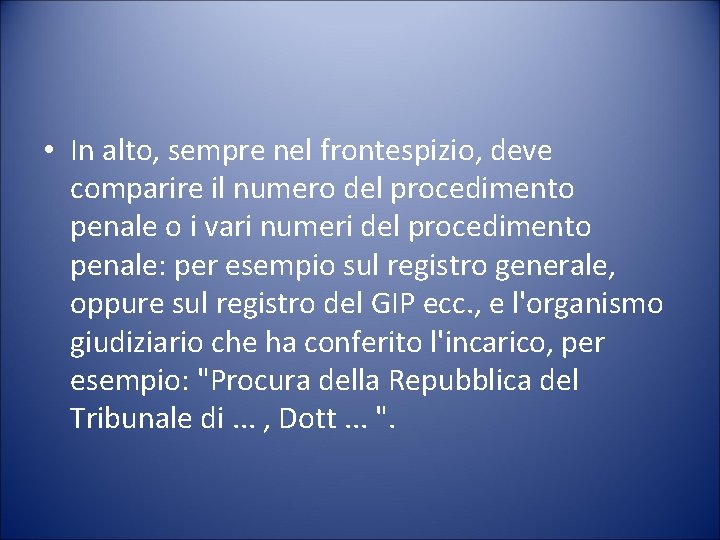 • In alto, sempre nel frontespizio, deve comparire il numero del procedimento penale o i vari numeri del procedimento penale: per esempio sul registro generale, oppure sul registro del GIP ecc., e l'organismo giudiziario che ha conferito l'incarico, per esempio: "Procura della Repubblica del Tribunale di ... , Dott ... ".